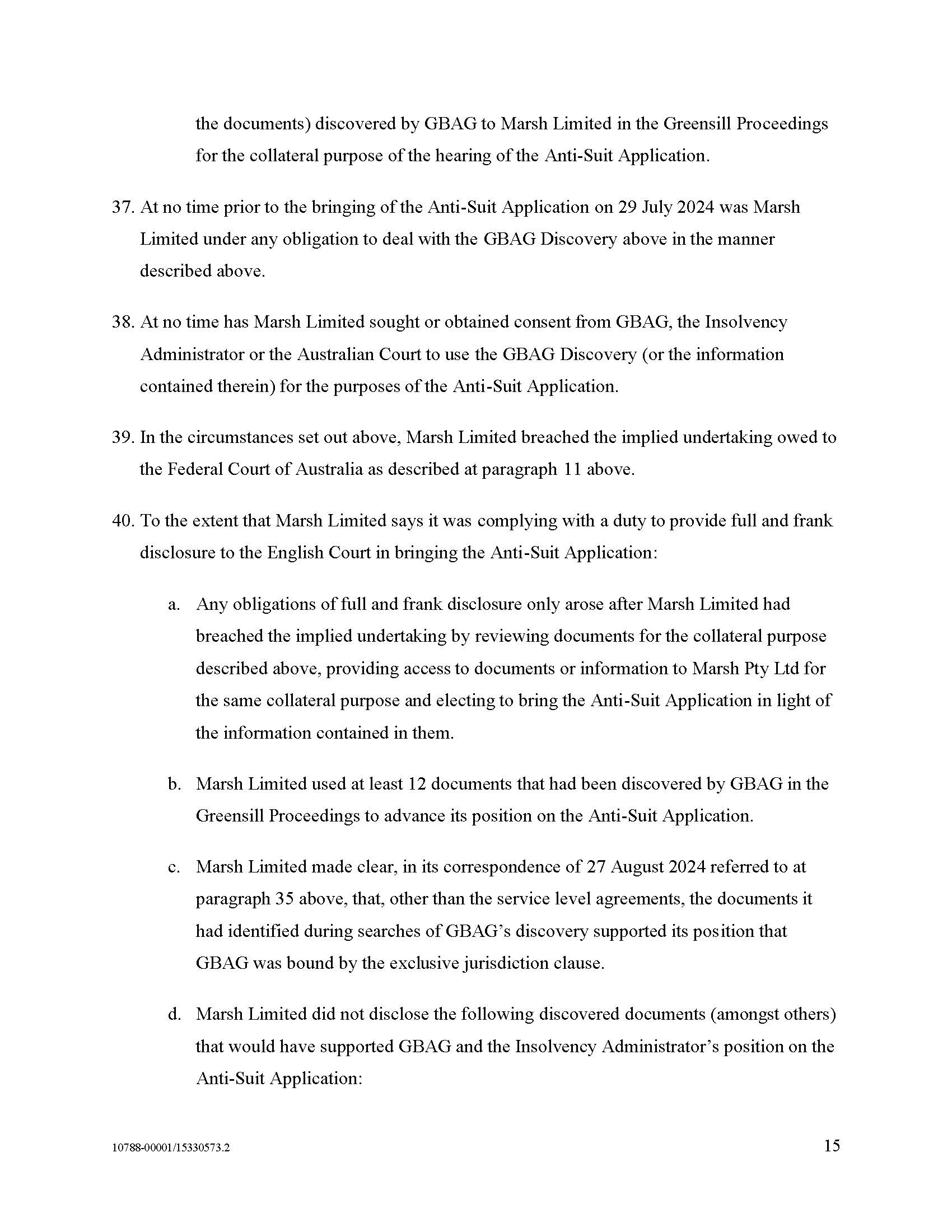 the documents) discovered by GBAG to Marsh Limited in the Greensill Proceedings for the collateral purpose of the hearing of the Anti-Suit Application.

37. At no time prior to the bringing of the Anti-Suit Application on 29 July 2024 was Marsh Limited under any obligation to deal with the GBAG Discovery above in the manner described above.

38. At no time has Marsh Limited sought or obtained consent from GBAG, the Insolvency Administrator or the Australian Court to use the GBAG Discovery (or the information contained therein) for the purposes of the Anti-Suit Application.

39. In the circumstances set out above, Marsh Limited breached the implied undertaking owed to the Federal Court of Australia as described at paragraph 11 above.

40. To the extent that Marsh Limited says it was complying with a duty to provide full and frank disclosure to the English Court in bringing the Anti-Suit Application:

a. Any obligations of full and frank disclosure only arose after Marsh Limited had breached the implied undertaking by reviewing documents for the collateral purpose described above, providing access to documents or information to Marsh Pty Ltd for the same collateral purpose and electing to bring the Anti-Suit Application in light of the information contained in them.

b. Marsh Limited used at least 12 documents that had been discovered by GBAG in the Greensill Proceedings to advance its position on the Anti-Suit Application.

c. Marsh Limited made clear, in its correspondence of 27 August 2024 referred to at paragraph 35 above, that, other than the service level agreements, the documents it had identified during searches of GBAG's discovery supported its position that GBAG was bound by the exclusive jurisdiction clause.

d. Marsh Limited did not disclose the following discovered documents (amongst others) that would have supported GBAG and the Insolvency Administrator's position on the Anti-Suit Application:

10788-00001/15330573.2

15